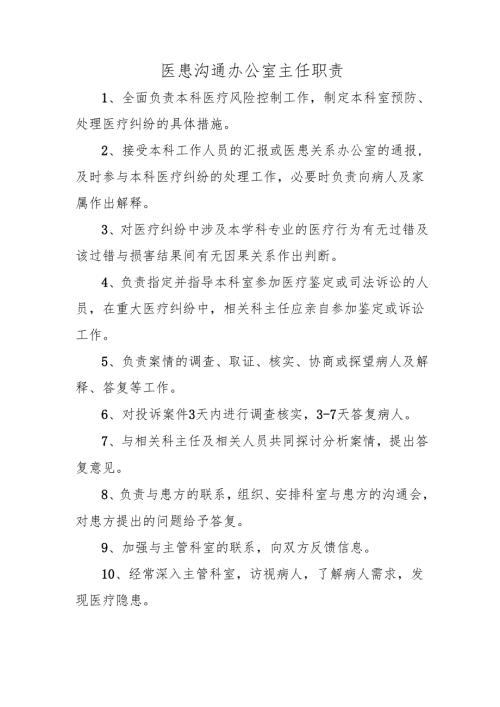 医患沟通办公室主任职责

1、全面负责本科医疗风险控制工作，制定本科室预防、处理医疗纠纷的具体措施。

2、接受本科工作人员的汇报或医患关系办公室的通报，及时参与本科医疗纠纷的处理工作，必要时负责向病人及家属作出解释。

3、对医疗纠纷中涉及本学科专业的医疗行为有无过错及该过错与损害结果间有无因果关系作出判断。

4、负责指定并指导本科室参加医疗鉴定或司法诉讼的人员，在重大医疗纠纷中，相关科主任应亲自参加鉴定或诉讼工作。

5、负责案情的调查、取证、核实、协商或探望病人及解释、答复等工作。

6、对投诉案件3天内进行调查核实，3-7天答复病人。

7、与相关科主任及相关人员共同探讨分析案情，提出答复意见。

8、负责与患方的联系，组织、安排科室与患方的沟通会，对患方提出的问题给予答复。

9、加强与主管科室的联系，向双方反馈信息。

10、经常深入主管科室，访视病人，了解病人需求，发现医疗隐患。